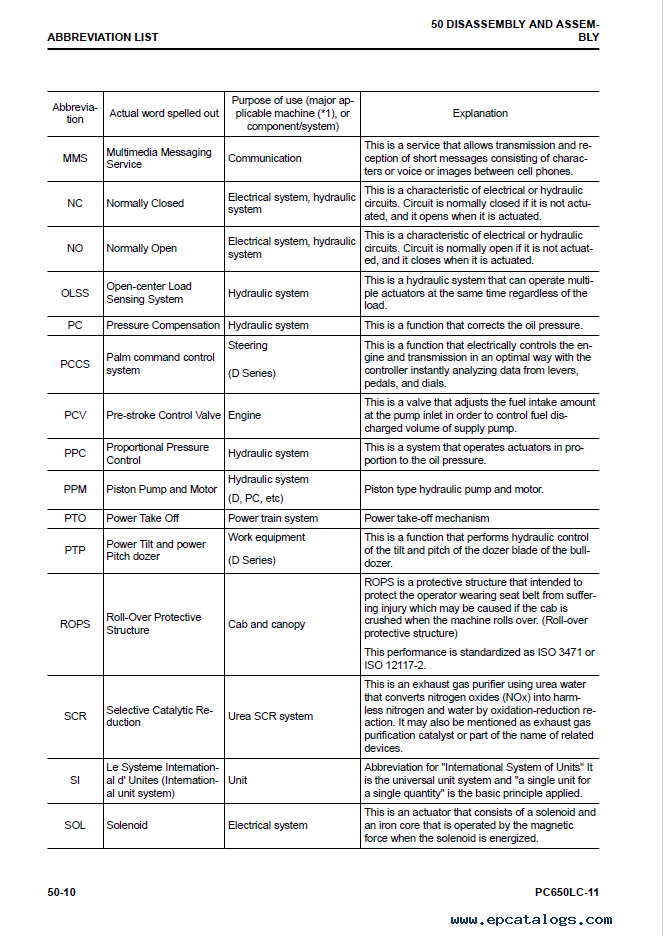 ABBREVIATION LIST

50 DISASSEMBLY AND ASSEMBLY

| Abbreviation | Actual word spelled out | Purpose of use (major applicable machine (*1), or component/system) | Explanation |
|---|---|---|---|
| MMS | Multimedia Messaging Service | Communication | This is a service that allows transmission and reception of short messages consisting of characters or voice or images between cell phones. |
| NC | Normally Closed | Electrical system, hydraulic system | This is a characteristic of electrical or hydraulic circuits. Circuit is normally closed if it is not actuated, and it opens when it is actuated. |
| NO | Normally Open | Electrical system, hydraulic system | This is a characteristic of electrical or hydraulic circuits. Circuit is normally open if it is not actuated, and it closes when it is actuated. |
| OLSS | Open-center Load Sensing System | Hydraulic system | This is a hydraulic system that can operate multiple actuators at the same time regardless of the load. |
| PC | Pressure Compensation | Hydraulic system | This is a function that corrects the oil pressure. |
| PCCS | Palm command control system | Steering (D Series) | This is a function that electrically controls the engine and transmission in an optimal way with the controller instantly analyzing data from levers, pedals, and dials. |
| PCV | Pre-stroke Control Valve | Engine | This is a valve that adjusts the fuel intake amount at the pump inlet in order to control fuel discharged volume of supply pump. |
| PPC | Proportional Pressure Control | Hydraulic system | This is a system that operates actuators in proportion to the oil pressure. |
| PPM | Piston Pump and Motor | Hydraulic system (D, PC, etc) | Piston type hydraulic pump and motor. |
| PTO | Power Take Off | Power train system | Power take-off mechanism |
| PTP | Power Tilt and power Pitch dozer | Work equipment (D Series) | This is a function that performs hydraulic control of the tilt and pitch of the dozer blade of the bulldozer. |
| ROPS | Roll-Over Protective Structure | Cab and canopy | ROPS is a protective structure that intended to protect the operator wearing seat belt from suffering injury which may be caused if the cab is crushed when the machine rolls over. (Roll-over protective structure) This performance is standardized as ISO 3471 or ISO 12117-2. |
| SCR | Selective Catalytic Reduction | Urea SCR system | This is an exhaust gas purifier using urea water that converts nitrogen oxides (NOx) into harmless nitrogen and water by oxidation-reduction reaction. It may also be mentioned as exhaust gas purification catalyst or part of the name of related devices. |
| SI | Le Systeme International d' Unites (International unit system) | Unit | Abbreviation for "International System of Units" It is the universal unit system and "a single unit for a single quantity" is the basic principle applied. |
| SOL | Solenoid | Electrical system | This is an actuator that consists of a solenoid and an iron core that is operated by the magnetic force when the solenoid is energized. |

50-10

PC650LC-11

www.epcatalogs.com